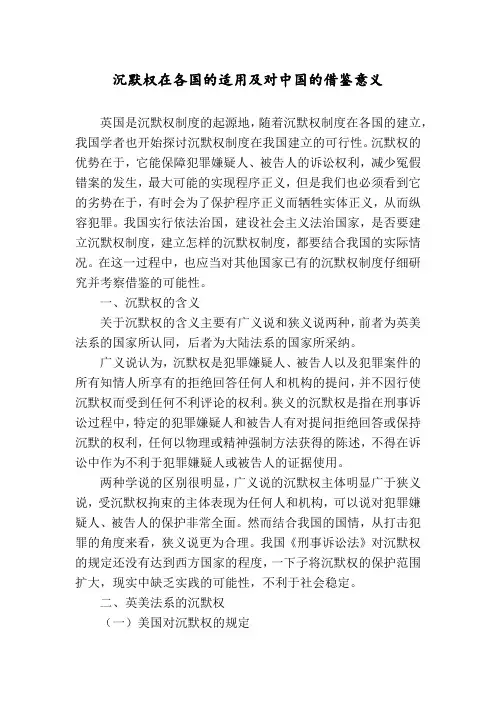 沉默权在各国的适用及对中国的借鉴意义

英国是沉默权制度的起源地，随着沉默权制度在各国的建立，我国学者也开始探讨沉默权制度在我国建立的可行性。沉默权的优势在于，它能保障犯罪嫌疑人、被告人的诉讼权利，减少冤假错案的发生，最大可能的实现程序正义，但是我们也必须看到它的劣势在于，有时会为了保护程序正义而牺牲实体正义，从而纵容犯罪。我国实行依法治国，建设社会主义法治国家，是否要建立沉默权制度，建立怎样的沉默权制度，都要结合我国的实际情况。在这一过程中，也应当对其他国家已有的沉默权制度仔细研究并考察借鉴的可能性。

一、沉默权的含义

关于沉默权的含义主要有广义说和狭义说两种，前者为英美法系的国家所认同，后者为大陆法系的国家所采纳。

广义说认为，沉默权是犯罪嫌疑人、被告人以及犯罪案件的所有知情人所享有的拒绝回答任何人和机构的提问，并不因行使沉默权而受到任何不利评论的权利。狭义的沉默权是指在刑事诉讼过程中，特定的犯罪嫌疑人和被告人有对提问拒绝回答或保持沉默的权利，任何以物理或精神强制方法获得的陈述，不得在诉讼中作为不利于犯罪嫌疑人或被告人的证据使用。

两种学说的区别很明显，广义说的沉默权主体明显广于狭义说，受沉默权拘束的主体表现为任何人和机构，可以说对犯罪嫌疑人、被告人的保护非常全面。然而结合我国的国情，从打击犯罪的角度来看，狭义说更为合理。我国《刑事诉讼法》对沉默权的规定还没有达到西方国家的程度，一下子将沉默权的保护范围扩大，现实中缺乏实践的可能性，不利于社会稳定。

二、英美法系的沉默权

（一）美国对沉默权的规定